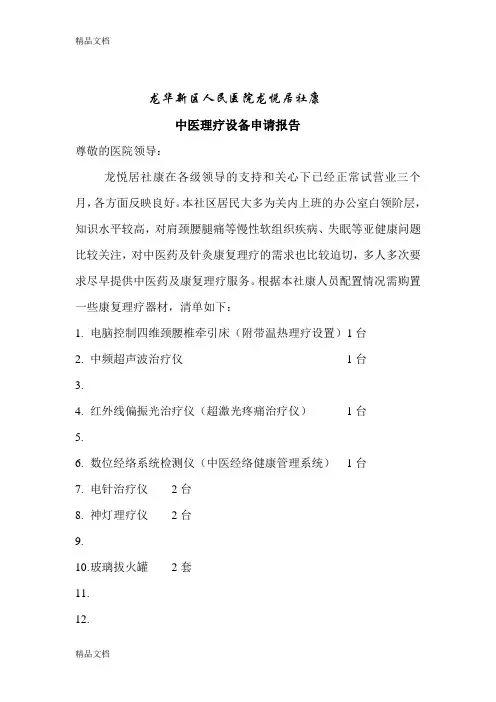 精品文档

龙华新区人民医院龙悦居社康

中医理疗设备申请报告

尊敬的医院领导：

龙悦居社康在各级领导的支持和关心下已经正常试营业三个月，各方面反映良好。本社区居民大多为关内上班的办公室白领阶层，知识水平较高，对肩颈腰腿痛等慢性软组织疾病、失眠等亚健康问题比较关注，对中医药及针灸康复理疗的需求也比较迫切，多人多次要求尽早提供中医药及康复理疗服务。根据本社康人员配置情况需购置一些康复理疗器材，清单如下：

1. 电脑控制四维颈腰椎牵引床（附带温热理疗设置）1 台

2. 中频超声波治疗仪 1 台

3.

4. 红外线偏振光治疗仪（超激光疼痛治疗仪） 1 台

5.

6. 数位经络系统检测仪（中医经络健康管理系统） 1 台

7. 电针治疗仪 2 台

8. 神灯理疗仪 2 台

9.

10.玻璃拔火罐 2 套

11.

12.

精品文档